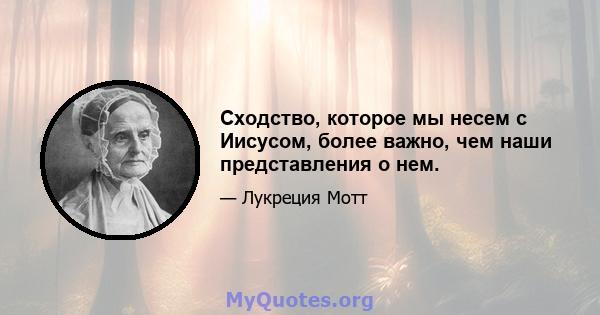 Сходство, которое мы несем с Иисусом, более важно, чем наши представления о нем.

— Лукреция Мотт

MyQuotes.org